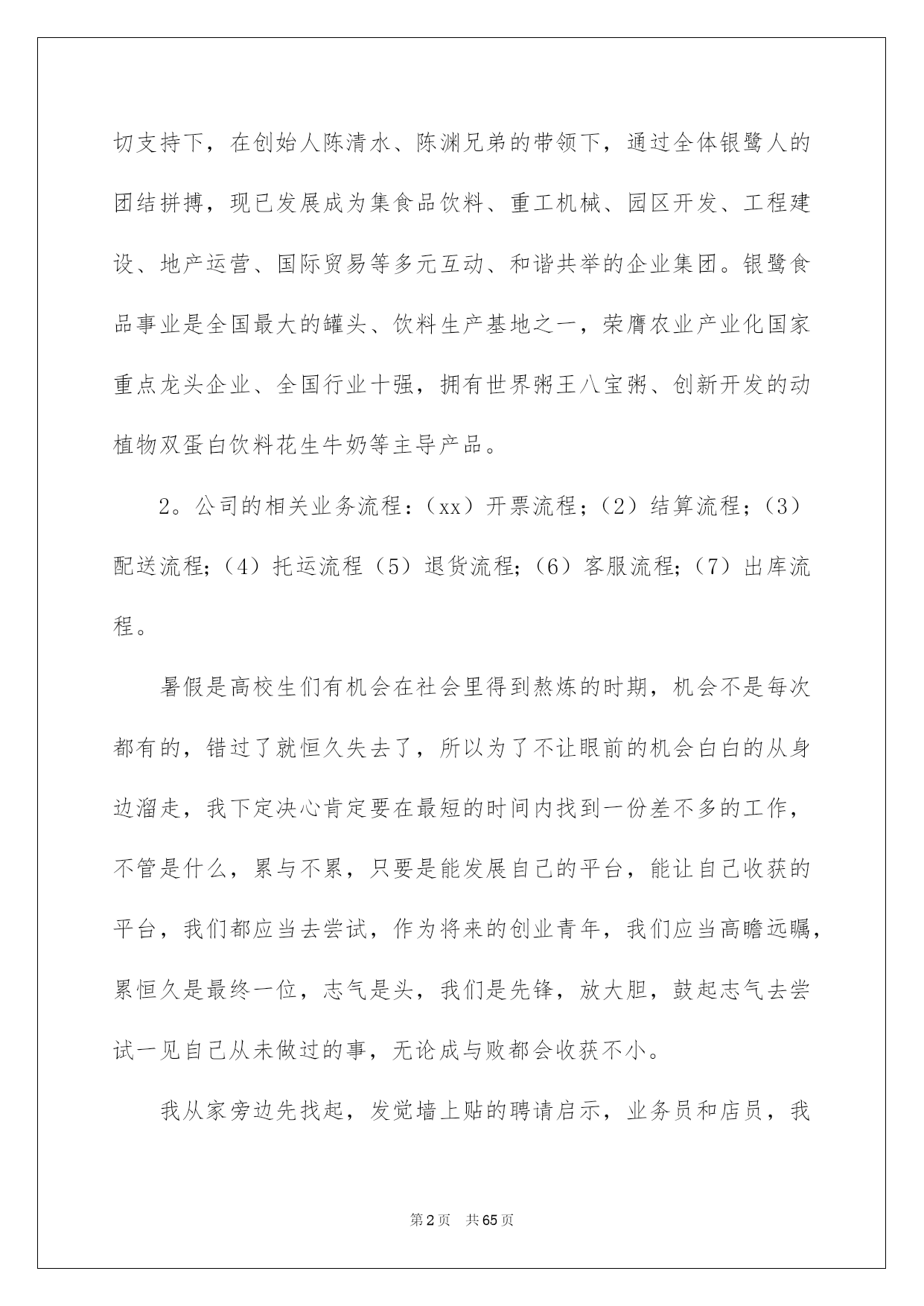 切支持下，在创始人陈清水、陈渊兄弟的带领下，通过全体银鹭人的团结拼搏，现已发展成为集食品饮料、重工机械、园区开发、工程建设、地产运营、国际贸易等多元互动、和谐共举的企业集团。银鹭食品事业是全国最大的罐头、饮料生产基地之一，荣膺农业产业化国家重点龙头企业、全国行业十强，拥有世界粥王八宝粥、创新开发的动植物双蛋白饮料花生牛奶等主导产品。

2。公司的相关业务流程：（xx）开票流程；（2）结算流程；（3）配送流程；（4）托运流程（5）退货流程；（6）客服流程；（7）出库流程。

暑假是高校生们有机会在社会里得到熬炼的时期，机会不是每次都有的，错过了就恒久失去了，所以为了不让眼前的机会白白的从身边溜走，我下定决心肯定要在最短的时间内找到一份差不多的工作，不管是什么，累与不累，只要是能发展自己的平台，能让自己收获的平台，我们都应当去尝试，作为将来的创业青年，我们应当高瞻远瞩，累恒久是最终一位，志气是头，我们是先锋，放大胆，鼓起志气去尝试一见自己从未做过的事，无论成与败都会收获不小。

我从家旁边先找起，发觉墙上贴的聘请启示，业务员和店员，我

第2页　共65页